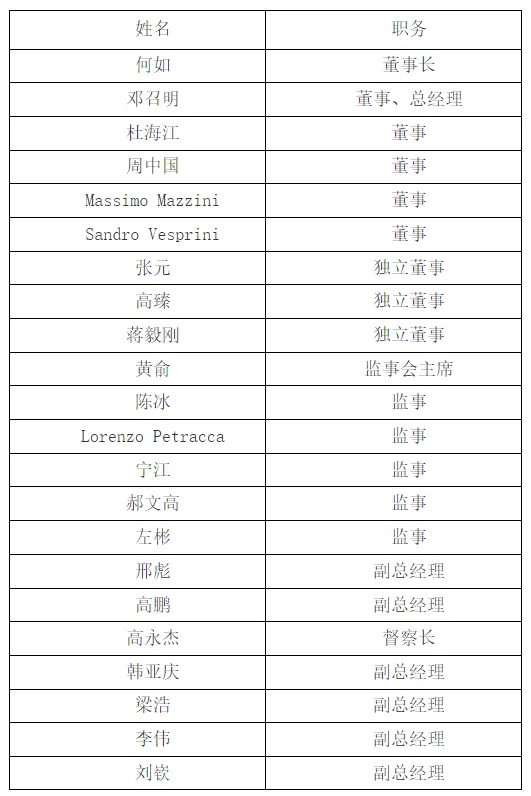 | 姓名 | 职务 |
|---|---|
| 何如 | 董事长 |
| 邓召明 | 董事、总经理 |
| 杜海江 | 董事 |
| 周中国 | 董事 |
| Massimo Mazzini | 董事 |
| Sandro Vesprini | 董事 |
| 张元 | 独立董事 |
| 高臻 | 独立董事 |
| 蒋毅刚 | 独立董事 |
| 黄俞 | 监事会主席 |
| 陈冰 | 监事 |
| Lorenzo Petracca | 监事 |
| 宁江 | 监事 |
| 郝文高 | 监事 |
| 左彬 | 监事 |
| 邢彪 | 副总经理 |
| 高鹏 | 副总经理 |
| 高永杰 | 督察长 |
| 韩亚庆 | 副总经理 |
| 梁浩 | 副总经理 |
| 李伟 | 副总经理 |
| 刘嵚 | 副总经理 |